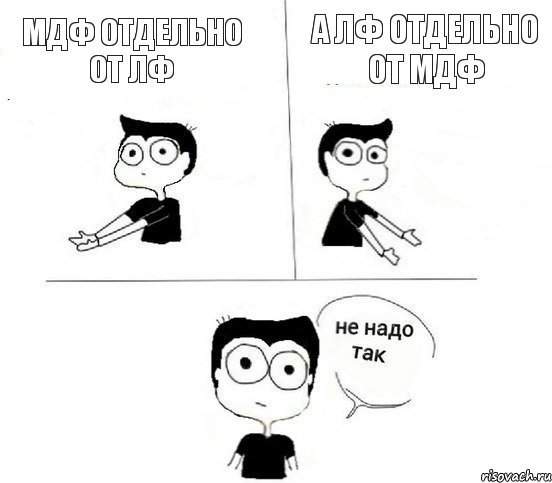 МДФ ОТДЕЛЬНО ОТ ЛФ

А ЛФ ОТДЕЛЬНО ОТ МДФ

не надо так

risovach.ru